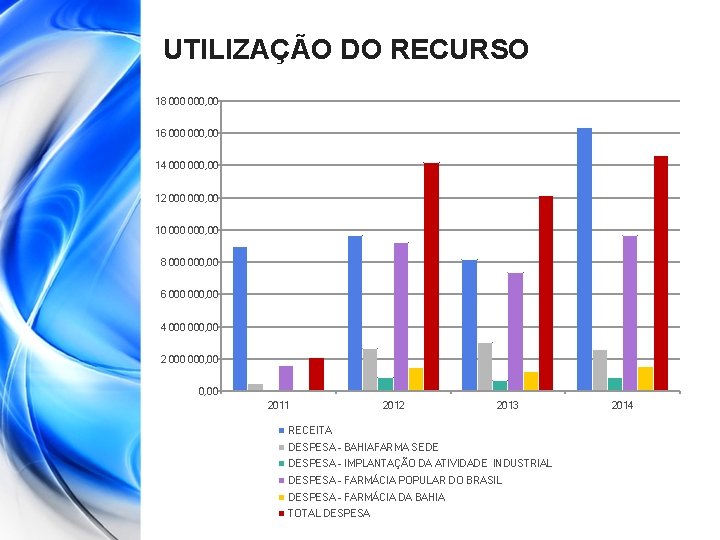 UTILIZAÇÃO DO RECURSO

18 000 000,00
16 000 000,00
14 000 000,00
12 000 000,00
10 000 000,00
8 000 000,00
6 000 000,00
4 000 000,00
2 000 000,00
0,00

2011
2012
2013
2014

RECEITA
DESPESA - BAHIAFARMA SEDE
DESPESA - IMPLANTAÇÃO DA ATIVIDADE INDUSTRIAL
DESPESA - FARMÁCIA POPULAR DO BRASIL
DESPESA - FARMÁCIA DA BAHIA
TOTAL DESPESA